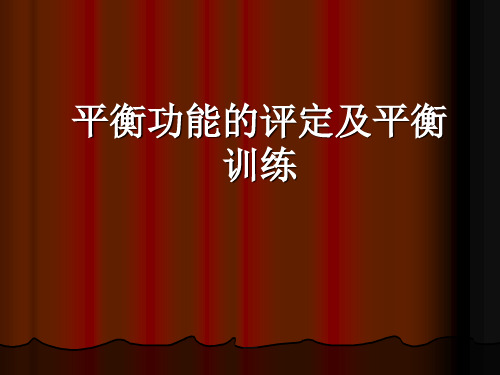 平衡功能的评定及平衡训练